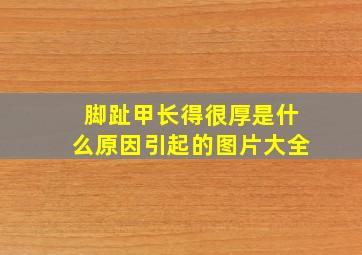 脚趾甲长得很厚是什么原因引起的图片大全